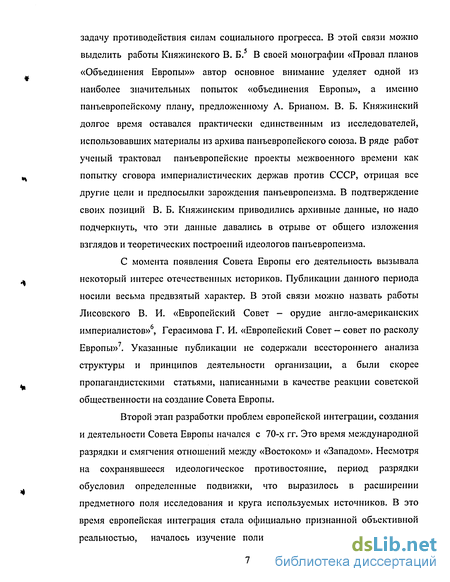 задачу противодействия силам социального прогресса. В этой связи можно выделить работы Княжинского В. Б.$^5$ В своей монографии «Провал планов «Объединения Европы»» автор основное внимание уделяет одной из наиболее значительных попыток «объединения Европы», а именно панъевропейскому плану, предложенному А. Брианом. В. Б. Княжинский долгое время оставался практически единственным из исследователей, использовавших материалы из архива панъевропейского союза. В ряде работ ученый трактовал панъевропейские проекты межвоенного времени как попытку сговора империалистических держав против СССР, отрицая все другие цели и предпосылки зарождения панъевропеизма. В подтверждение своих позиций В. Б. Княжинским приводились архивные данные, но надо подчеркнуть, что эти данные давались в отрыве от общего изложения взглядов и теоретических построений идеологов панъевропеизма.

С момента появления Совета Европы его деятельность вызывала некоторый интерес отечественных историков. Публикации данного периода носили весьма предвзятый характер. В этой связи можно назвать работы Лисовского В. И. «Европейский Совет – орудие англо-американских империалистов»$^6$, Герасимова Г. И. «Европейский Совет – совет по расколу Европы»$^7$. Указанные публикации не содержали всестороннего анализа структуры и принципов деятельности организации, а были скорее пропагандистскими статьями, написанными в качестве реакции советской общественности на создание Совета Европы.

Второй этап разработки проблем европейской интеграции, создания и деятельности Совета Европы начался с 70-х гг. Это время международной разрядки и смягчения отношений между «Востоком» и «Западом». Несмотря на сохранявшееся идеологическое противостояние, период разрядки обусловил определенные подвижки, что выразилось в расширении предметного поля исследования и круга используемых источников. В это время европейская интеграция стала официально признанной объективной реальностью, началось изучение поли

7

dsLib.net
библиотека диссертаций